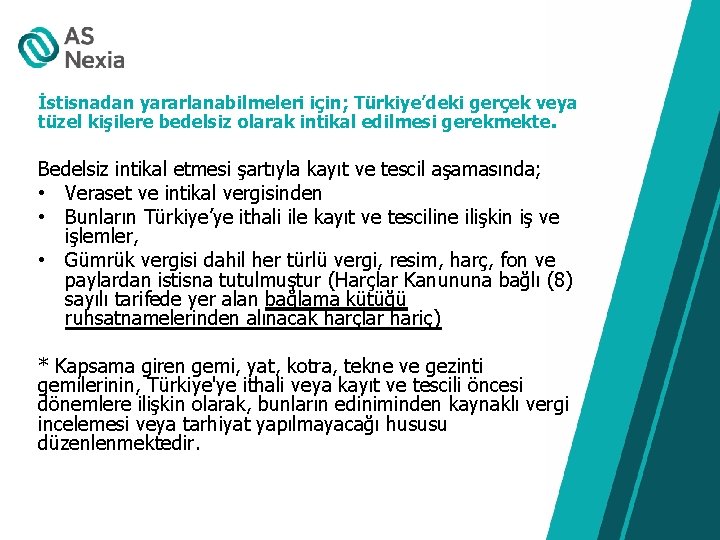 AS
Nexia

İstisnadan yararlanabilmeleri için; Türkiye'deki gerçek veya tüzel kişilere bedelsiz olarak intikal edilmesi gerekmekte.

Bedelsiz intikal etmesi şartıyla kayıt ve tescil aşamasında;
• Veraset ve intikal vergisinden
• Bunların Türkiye'ye ithali ile kayıt ve tesciline ilişkin iş ve işlemler,
• Gümrük vergisi dahil her türlü vergi, resim, harç, fon ve paylardan istisna tutulmuştur (Harçlar Kanununa bağlı (8) sayılı tarifede yer alan bağlama kütüğü ruhsatnamelerinden alınacak harçlar hariç)

* Kapsama giren gemi, yat, kotra, tekne ve gezinti gemilerinin, Türkiye'ye ithali veya kayıt ve tescili öncesi dönemlere ilişkin olarak, bunların ediniminden kaynaklı vergi incelemesi veya tarhiyat yapılmayacağı hususu düzenlenmektedir.